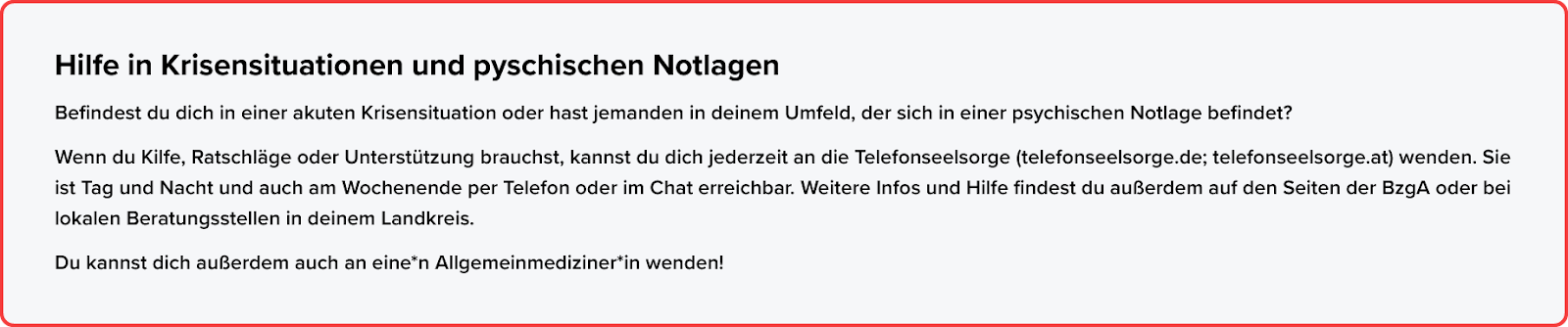 Hilfe in Krisensituationen und pyschischen Notlagen

Befindest du dich in einer akuten Krisensituation oder hast jemanden in deinem Umfeld, der sich in einer psychischen Notlage befindet?

Wenn du Kilfe, Ratschläge oder Unterstützung brauchst, kannst du dich jederzeit an die Telefonseelsorge (telefonseelsorge.de; telefonseelsorge.at) wenden. Sie ist Tag und Nacht und auch am Wochenende per Telefon oder im Chat erreichbar. Weitere Infos und Hilfe findest du außerdem auf den Seiten der BzgA oder bei lokalen Beratungsstellen in deinem Landkreis.

Du kannst dich außerdem auch an eine*n Allgemeinmediziner*in wenden!